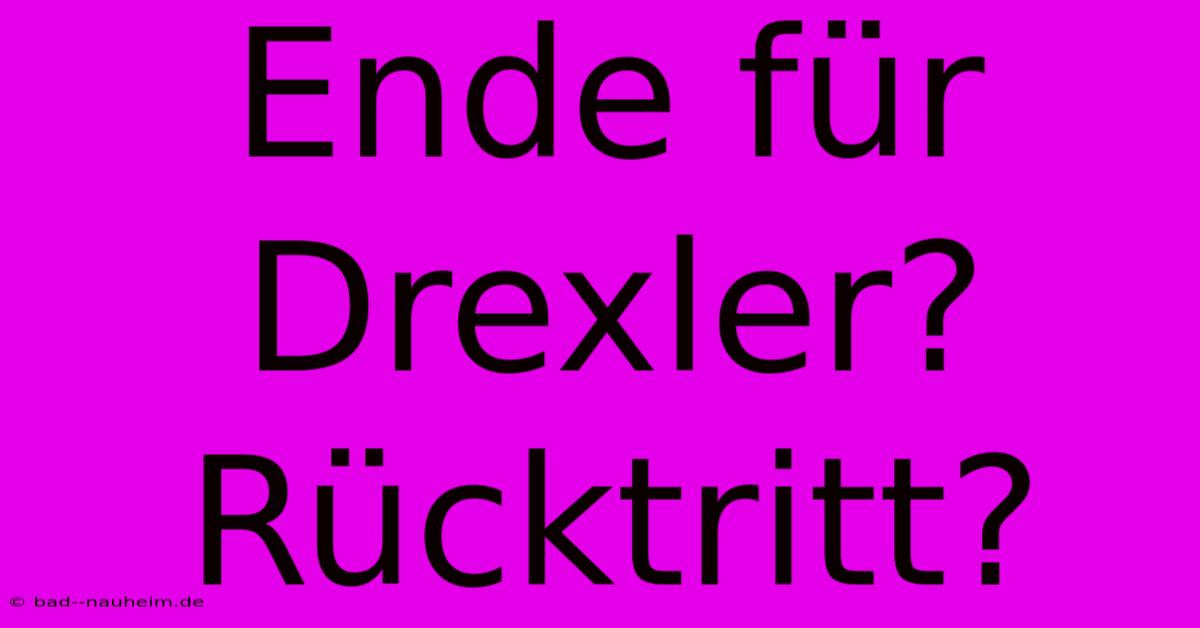 Ende für Drexler? Rücktritt?

© bad--nauheim.de